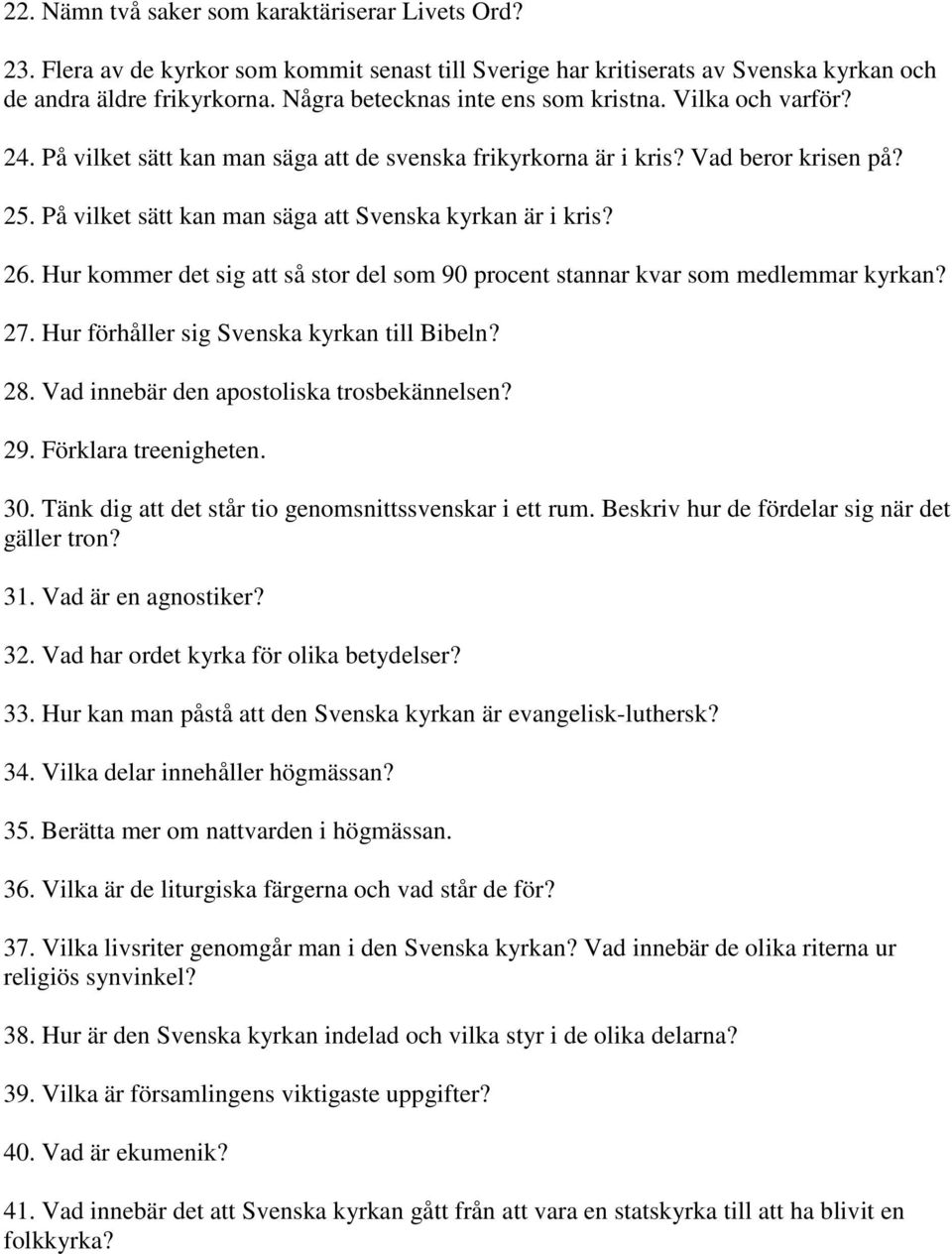 22. Nämn två saker som karaktäriserar Livets Ord?

23. Flera av de kyrkor som kommit senast till Sverige har kritiserats av Svenska kyrkan och de andra äldre frikyrkorna. Några betecknas inte ens som kristna. Vilka och varför?

24. På vilket sätt kan man säga att de svenska frikyrkorna är i kris? Vad beror krisen på?

25. På vilket sätt kan man säga att Svenska kyrkan är i kris?

26. Hur kommer det sig att så stor del som 90 procent stannar kvar som medlemmar kyrkan?

27. Hur förhåller sig Svenska kyrkan till Bibeln?

28. Vad innebär den apostoliska trosbekännelsen?

29. Förklara treenigheten.

30. Tänk dig att det står tio genomsnittssvenskar i ett rum. Beskriv hur de fördelar sig när det gäller tron?

31. Vad är en agnostiker?

32. Vad har ordet kyrka för olika betydelser?

33. Hur kan man påstå att den Svenska kyrkan är evangelisk-luthersk?

34. Vilka delar innehåller högmässan?

35. Berätta mer om nattvarden i högmässan.

36. Vilka är de liturgiska färgerna och vad står de för?

37. Vilka livsriter genomgår man i den Svenska kyrkan? Vad innebär de olika riterna ur religiös synvinkel?

38. Hur är den Svenska kyrkan indelad och vilka styr i de olika delarna?

39. Vilka är församlingens viktigaste uppgifter?

40. Vad är ekumenik?

41. Vad innebär det att Svenska kyrkan gått från att vara en statskyrka till att ha blivit en folkkyrka?